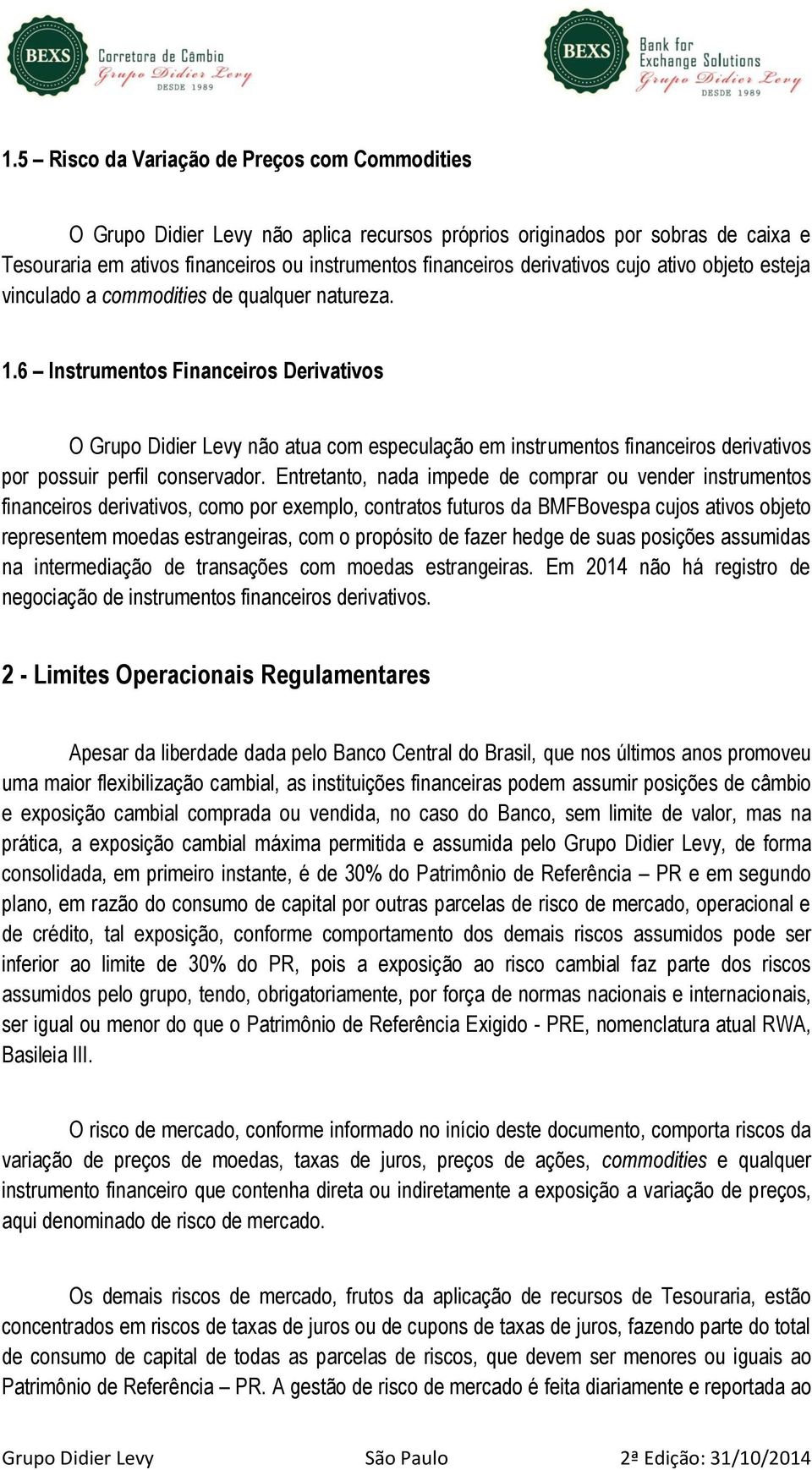 BEXS Corretora de Câmbio Grupo Didier Levy DESDE 1989

BEXS Bank for Exchange Solutions Grupo Didier Levy DESDE 1989

1.5 – Risco da Variação de Preços com Commodities

O Grupo Didier Levy não aplica recursos próprios originados por sobras de caixa e Tesouraria em ativos financeiros ou instrumentos financeiros derivativos cujo ativo objeto esteja vinculado a commodities de qualquer natureza.

1.6 – Instrumentos Financeiros Derivativos

O Grupo Didier Levy não atua com especulação em instrumentos financeiros derivativos por possuir perfil conservador. Entretanto, nada impede de comprar ou vender instrumentos financeiros derivativos, como por exemplo, contratos futuros da BMFBovespa cujos ativos objeto representem moedas estrangeiras, com o propósito de fazer hedge de suas posições assumidas na intermediação de transações com moedas estrangeiras. Em 2014 não há registro de negociação de instrumentos financeiros derivativos.

2 - Limites Operacionais Regulamentares

Apesar da liberdade dada pelo Banco Central do Brasil, que nos últimos anos promoveu uma maior flexibilização cambial, as instituições financeiras podem assumir posições de câmbio e exposição cambial comprada ou vendida, no caso do Banco, sem limite de valor, mas na prática, a exposição cambial máxima permitida e assumida pelo Grupo Didier Levy, de forma consolidada, em primeiro instante, é de 30% do Patrimônio de Referência – PR e em segundo plano, em razão do consumo de capital por outras parcelas de risco de mercado, operacional e de crédito, tal exposição, conforme comportamento dos demais riscos assumidos pode ser inferior ao limite de 30% do PR, pois a exposição ao risco cambial faz parte dos riscos assumidos pelo grupo, tendo, obrigatoriamente, por força de normas nacionais e internacionais, ser igual ou menor do que o Patrimônio de Referência Exigido - PRE, nomenclatura atual RWA, Basileia III.

O risco de mercado, conforme informado no início deste documento, comporta riscos da variação de preços de moedas, taxas de juros, preços de ações, commodities e qualquer instrumento financeiro que contenha direta ou indiretamente a exposição a variação de preços, aqui denominado de risco de mercado.

Os demais riscos de mercado, frutos da aplicação de recursos de Tesouraria, estão concentrados em riscos de taxas de juros ou de cupons de taxas de juros, fazendo parte do total de consumo de capital de todas as parcelas de riscos, que devem ser menores ou iguais ao Patrimônio de Referência – PR. A gestão de risco de mercado é feita diariamente e reportada ao

Grupo Didier Levy São Paulo 2ª Edição: 31/10/2014